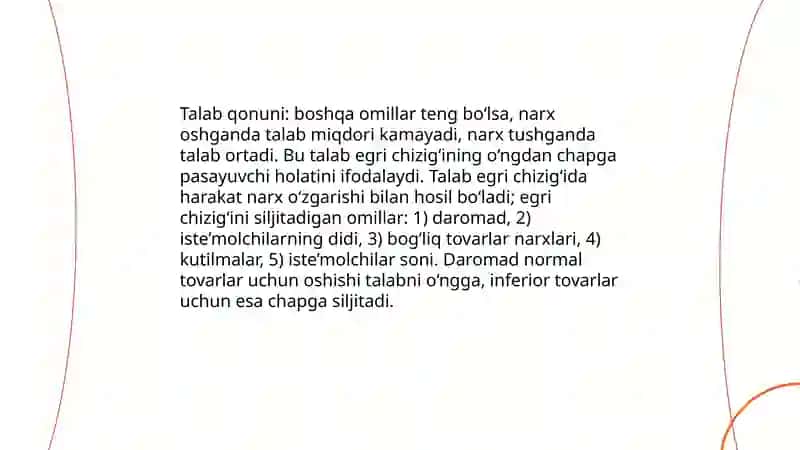 Talab qonuni: boshqa omillar teng bo‘lsa, narx oshganda talab miqdori kamayadi, narx tushganda talab ortadi. Bu talab egri chizig‘ining o‘ngdan chapga pasayuvchi holatini ifodalaydi. Talab egri chizig‘ida harakat narx o‘zgarishi bilan hosil bo‘ladi; egri chizig‘ini siljitadigan omillar: 1) daromad, 2) iste’molchilarning didi, 3) bog‘liq tovarlar narxlari, 4) kutilmalar, 5) iste’molchilar soni. Daromad normal tovarlar uchun oshishi talabni o‘ngga, inferior tovarlar uchun esa chapga siljitadi.